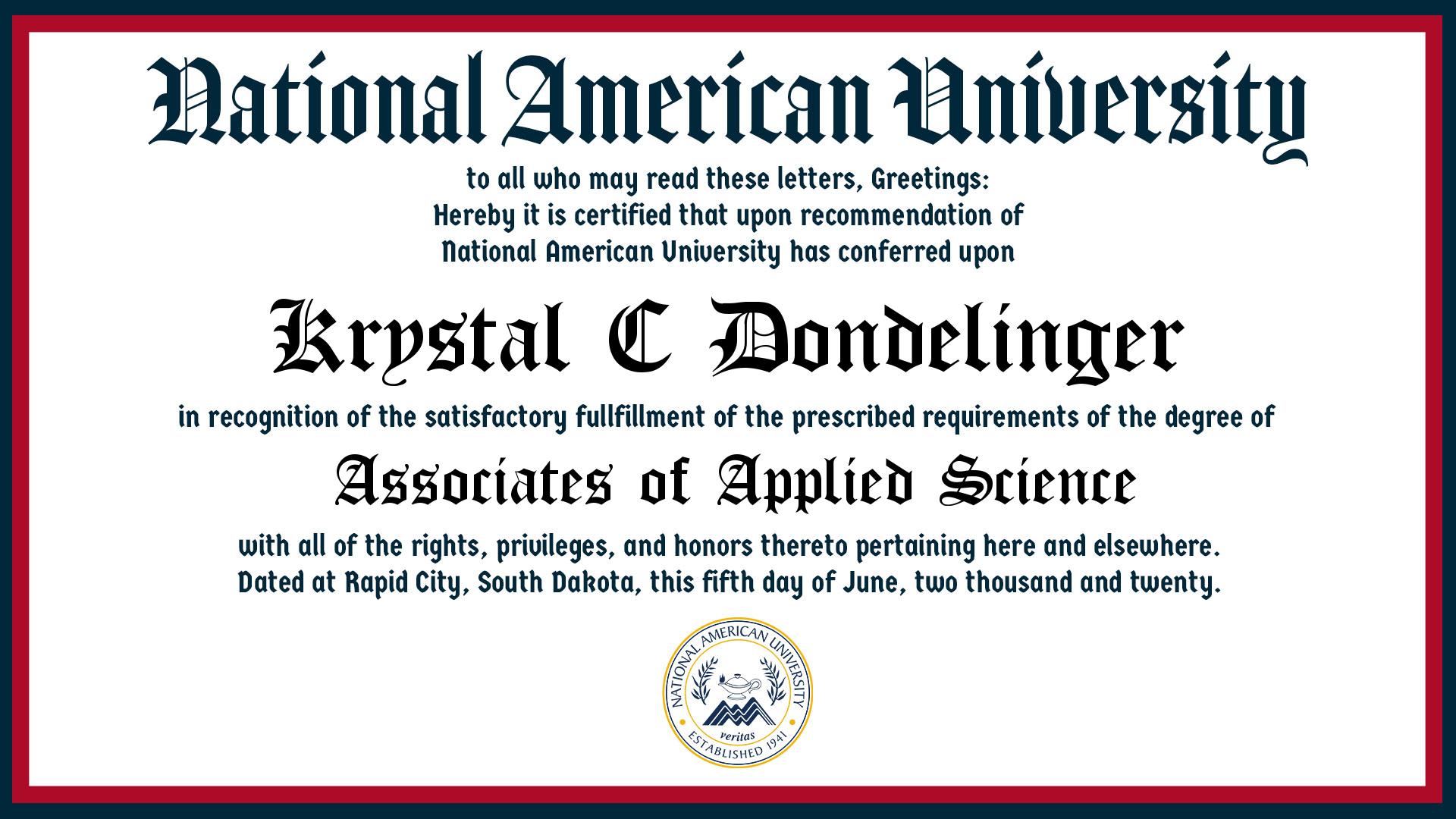 National American University

to all who may read these letters, Greetings:
Hereby it is certified that upon recommendation of
National American University has conferred upon

Krystal C Dondelinger

in recognition of the satisfactory fullfillment of the prescribed requirements of the degree of

Associates of Applied Science

with all of the rights, privileges, and honors thereto pertaining here and elsewhere.
Dated at Rapid City, South Dakota, this fifth day of June, two thousand and twenty.

NATIONAL AMERICAN UNIVERSITY
veritas
ESTABLISHED 1941